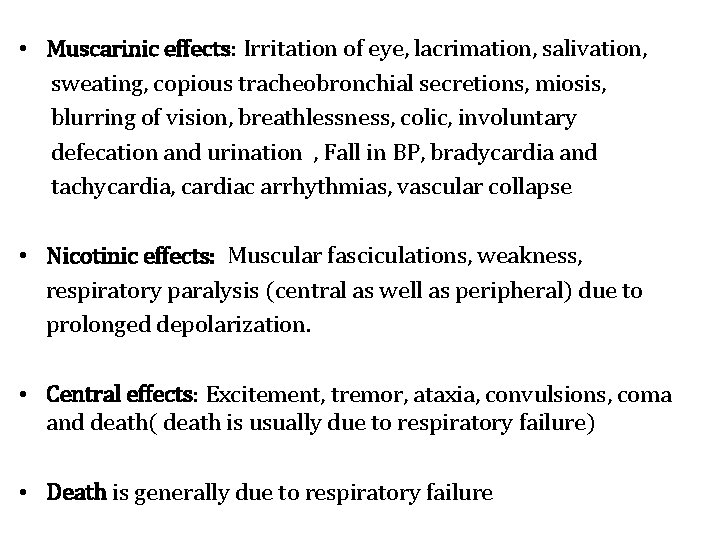 • Muscarinic effects: Irritation of eye, lacrimation, salivation, sweating, copious tracheobronchial secretions, miosis, blurring of vision, breathlessness, colic, involuntary defecation and urination , Fall in BP, bradycardia and tachycardia, cardiac arrhythmias, vascular collapse

• Nicotinic effects: Muscular fasciculations, weakness, respiratory paralysis (central as well as peripheral) due to prolonged depolarization.

• Central effects: Excitement, tremor, ataxia, convulsions, coma and death( death is usually due to respiratory failure)

• Death is generally due to respiratory failure